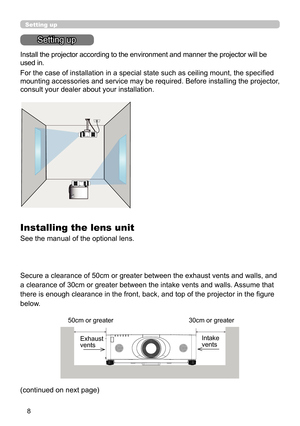 Setting up

Setting up

Install the projector according to the environment and manner the projector will be used in.

For the case of installation in a special state such as ceiling mount, the specified mounting accessories and service may be required. Before installing the projector, consult your dealer about your installation.

Installing the lens unit

See the manual of the optional lens.

Secure a clearance of 50cm or greater between the exhaust vents and walls, and a clearance of 30cm or greater between the intake vents and walls. Assume that there is enough clearance in the front, back, and top of the projector in the figure below.

50cm or greater

30cm or greater

Exhaust vents

Intake vents

(continued on next page)

8